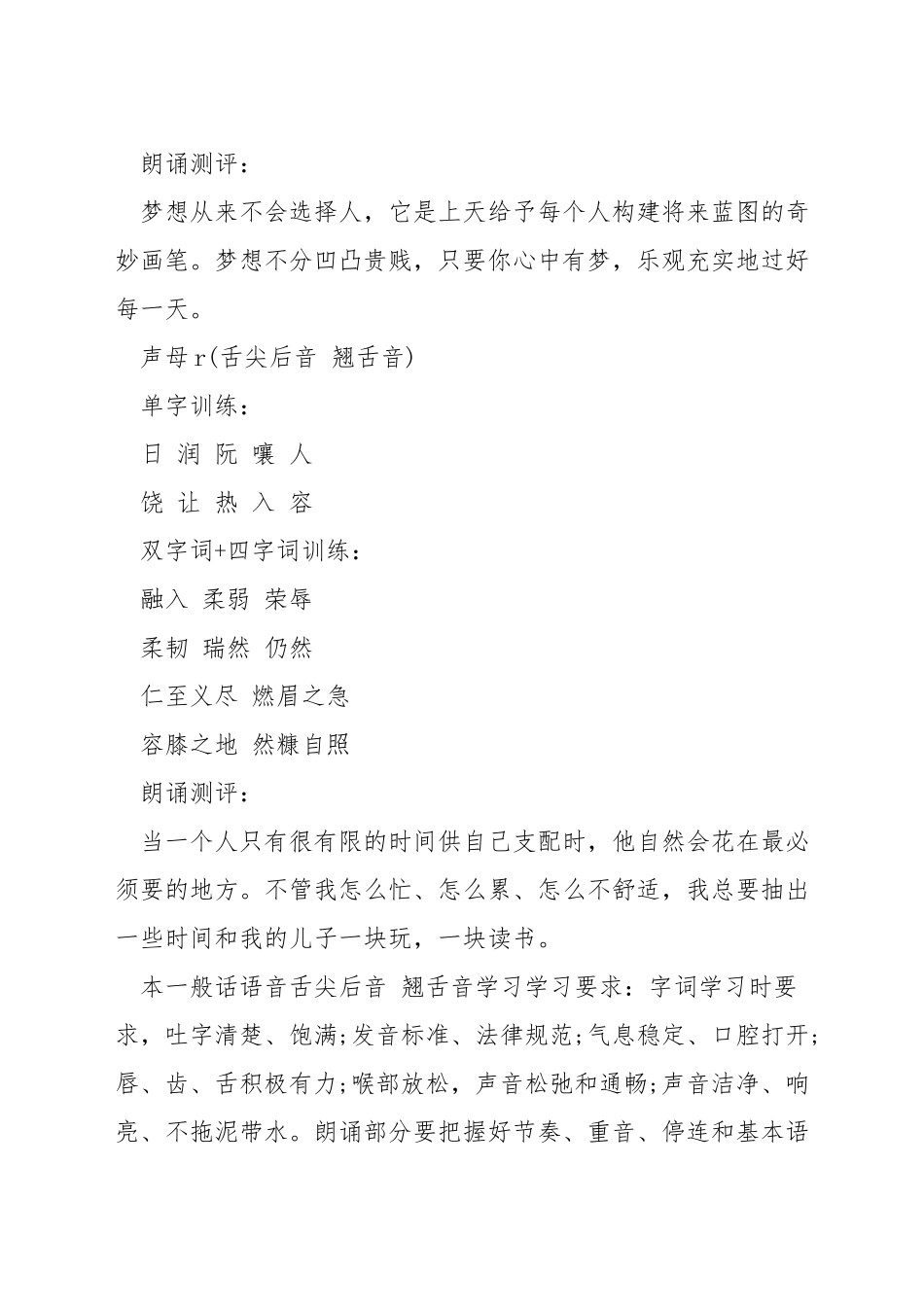 朗诵测评：

梦想从来不会选择人，它是上天给予每个人构建将来蓝图的奇妙画笔。梦想不分凹凸贵贱，只要你心中有梦，乐观充实地过好每一天。

声母r(舌尖后音 翘舌音)

单字训练：

日 润 阮 嚷 人

饶 让 热 入 容

双字词+四字词训练：

融入 柔弱 荣辱

柔韧 瑞然 仍然

仁至义尽 燃眉之急

容膝之地 然糠自照

朗诵测评：

当一个人只有很有限的时间供自己支配时，他自然会花在最必须要的地方。不管我怎么忙、怎么累、怎么不舒适，我总要抽出一些时间和我的儿子一块玩，一块读书。

本一般话语音舌尖后音 翘舌音学习学习要求：字词学习时要求，吐字清楚、饱满;发音标准、法律规范;气息稳定、口腔打开;唇、齿、舌积极有力;喉部放松，声音松弛和通畅;声音洁净、响亮、不拖泥带水。朗诵部分要把握好节奏、重音、停连和基本语